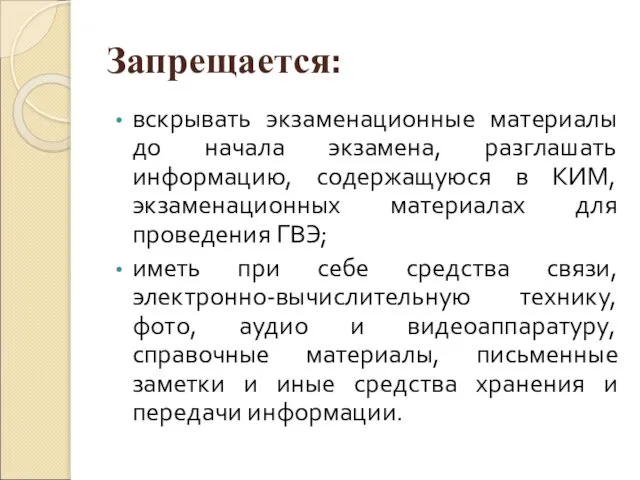 Запрещается:

• вскрывать экзаменационные материалы до начала экзамена, разглашать информацию, содержащуюся в КИМ, экзаменационных материалах для проведения ГВЭ;

• иметь при себе средства связи, электронно-вычислительную технику, фото, аудио и видеоаппаратуру, справочные материалы, письменные заметки и иные средства хранения и передачи информации.